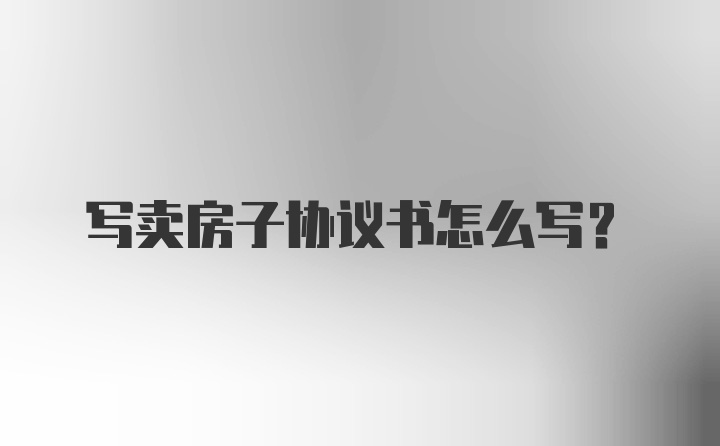 写卖房子协议书怎么写？